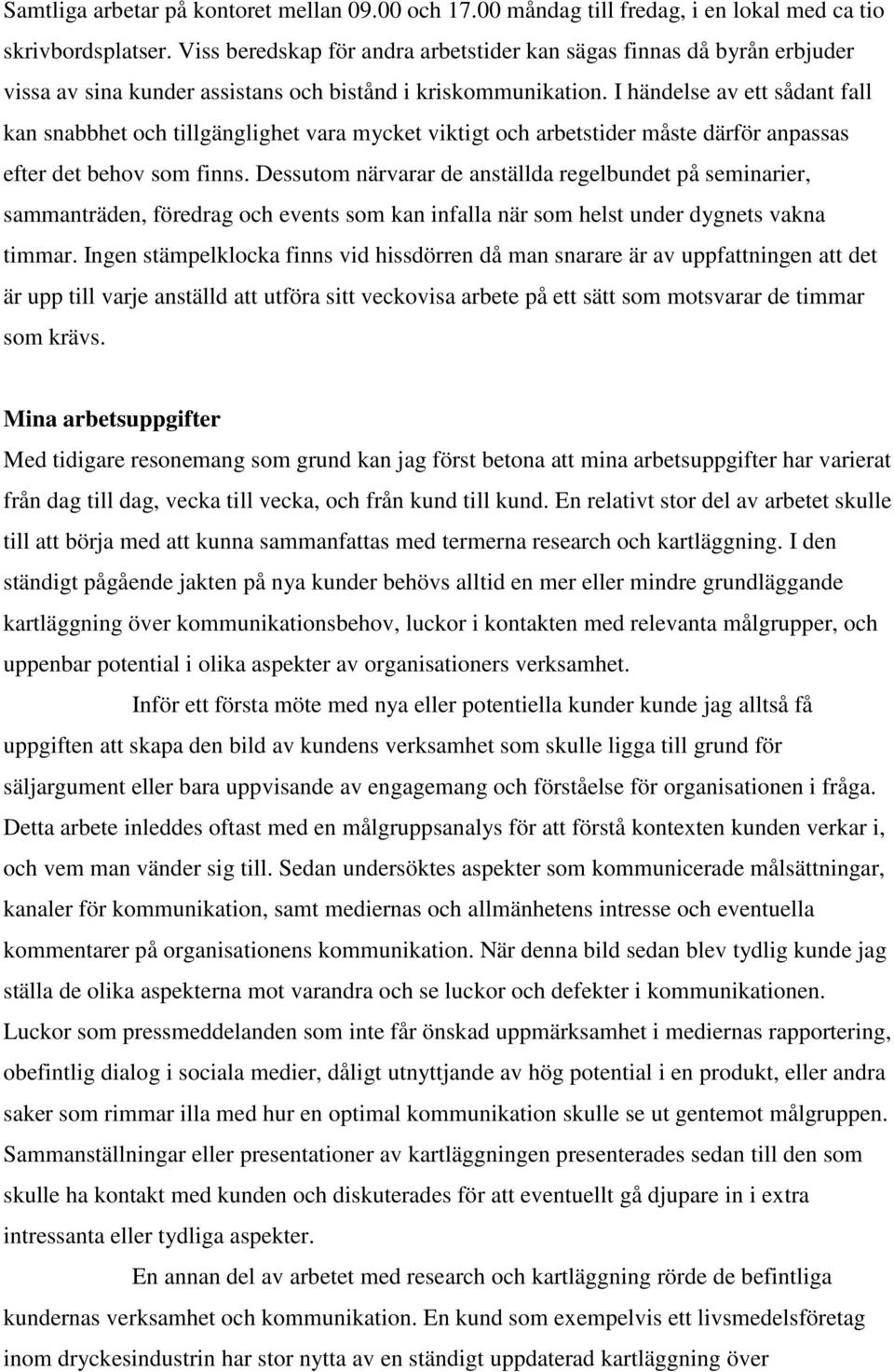 Samtliga arbetar på kontoret mellan 09.00 och 17.00 måndag till fredag, i en lokal med ca tio skrivbordsplatser. Viss beredskap för andra arbetstider kan sägas finnas då byrån erbjuder vissa av sina kunder assistans och bistånd i kriskommunikation. I händelse av ett sådant fall kan snabbhet och tillgänglighet vara mycket viktigt och arbetstider måste därför anpassas efter det behov som finns. Dessutom närvarar de anställda regelbundet på seminarier, sammanträden, föredrag och events som kan infalla när som helst under dygnets vakna timmar. Ingen stämpelklocka finns vid hissdörren då man snarare är av uppfattningen att det är upp till varje anställd att utföra sitt veckovisa arbete på ett sätt som motsvarar de timmar som krävs.

Mina arbetsuppgifter
Med tidigare resonemang som grund kan jag först betona att mina arbetsuppgifter har varierat från dag till dag, vecka till vecka, och från kund till kund. En relativt stor del av arbetet skulle till att börja med att kunna sammanfattas med termerna research och kartläggning. I den ständigt pågående jakten på nya kunder behövs alltid en mer eller mindre grundläggande kartläggning över kommunikationsbehov, luckor i kontakten med relevanta målgrupper, och uppenbar potential i olika aspekter av organisationers verksamhet.

Inför ett första möte med nya eller potentiella kunder kunde jag alltså få uppgiften att skapa den bild av kundens verksamhet som skulle ligga till grund för säljargument eller bara uppvisande av engagemang och förståelse för organisationen i fråga. Detta arbete inleddes oftast med en målgruppsanalys för att förstå kontexten kunden verkar i, och vem man vänder sig till. Sedan undersöktes aspekter som kommunicerade målsättningar, kanaler för kommunikation, samt mediernas och allmänhetens intresse och eventuella kommentarer på organisationens kommunikation. När denna bild sedan blev tydlig kunde jag ställa de olika aspekterna mot varandra och se luckor och defekter i kommunikationen. Luckor som pressmeddelanden som inte får önskad uppmärksamhet i mediernas rapportering, obefintlig dialog i sociala medier, dåligt utnyttjande av hög potential i en produkt, eller andra saker som rimmar illa med hur en optimal kommunikation skulle se ut gentemot målgruppen. Sammanställningar eller presentationer av kartläggningen presenterades sedan till den som skulle ha kontakt med kunden och diskuterades för att eventuellt gå djupare in i extra intressanta eller tydliga aspekter.

En annan del av arbetet med research och kartläggning rörde de befintliga kundernas verksamhet och kommunikation. En kund som exempelvis ett livsmedelsföretag inom dryckesindustrin har stor nytta av en ständigt uppdaterad kartläggning över